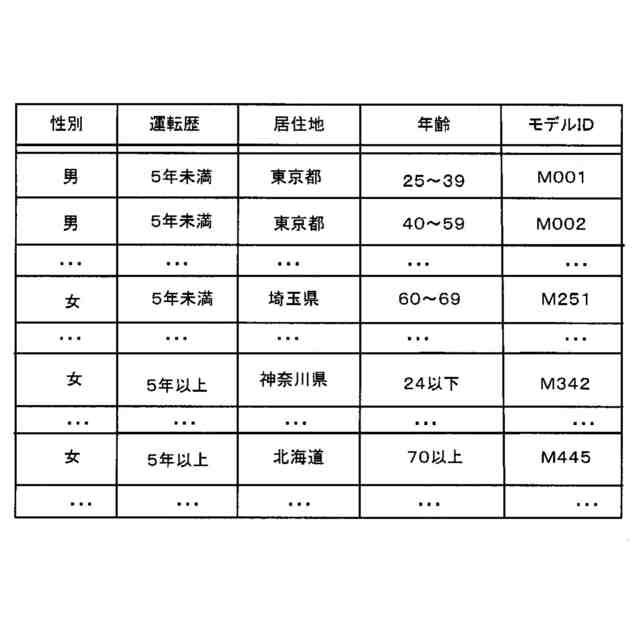 | 性別 | 運転歴 | 居住地 | 年齢 | モデルID |
|---|---|---|---|---|
| 男 | 5年未満 | 東京都 | 25～39 | M001 |
| 男 | 5年未満 | 東京都 | 40～59 | M002 |
| ・・・ | ・・・ | ・・・ | ・・・ | ・・・ |
| 女 | 5年未満 | 埼玉県 | 60～69 | M251 |
| ・・・ | ・・・ | ・・・ | ・・・ | ・・・ |
| 女 | 5年以上 | 神奈川県 | 24以下 | M342 |
| ・・・ | ・・・ | ・・・ | ・・・ | ・・・ |
| 女 | 5年以上 | 北海道 | 70以上 | M445 |
| ・・・ | ・・・ | ・・・ | ・・・ | ・・・ |